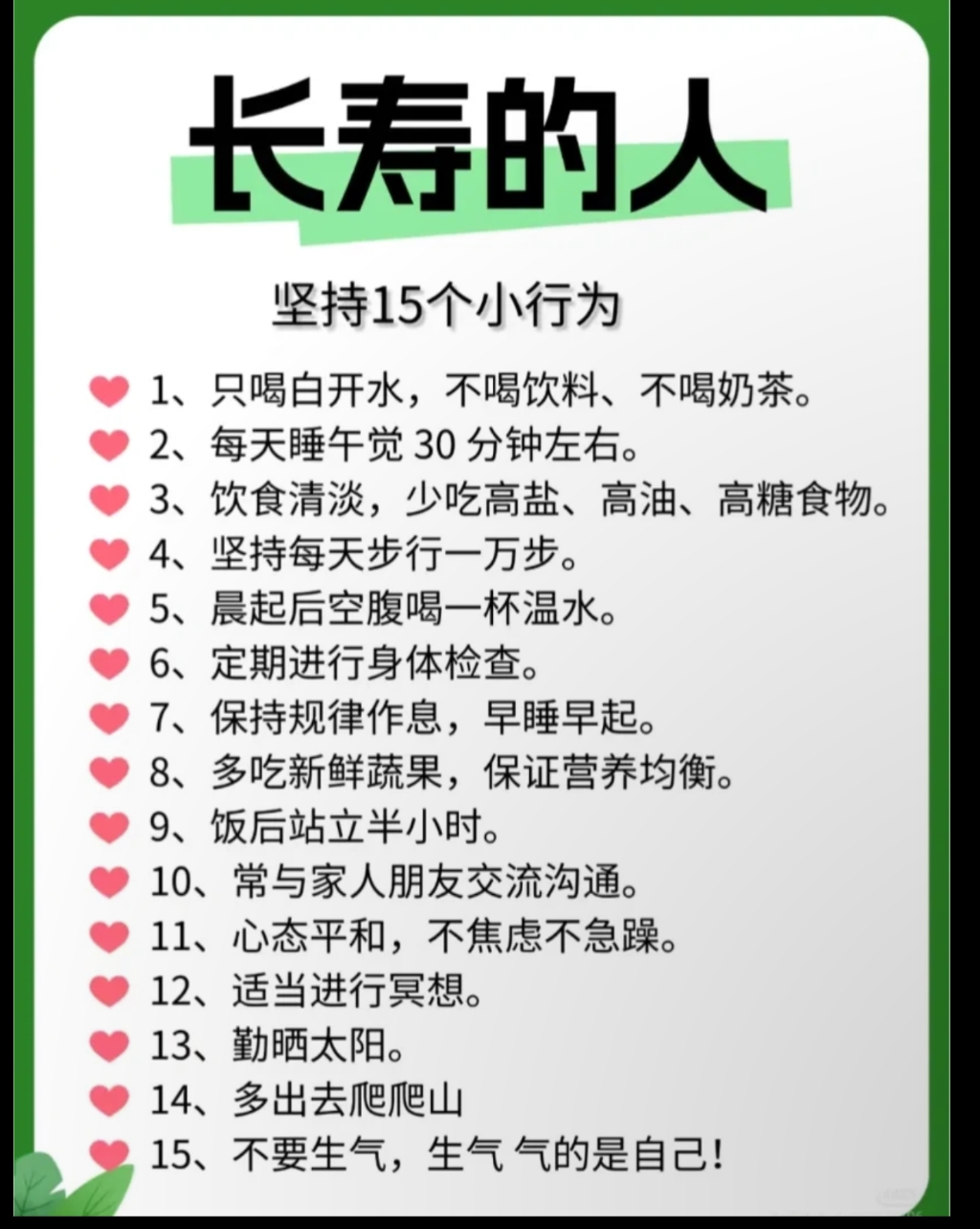 长寿的人

坚持15个小行为

1、只喝白开水，不喝饮料、不喝奶茶。
2、每天睡午觉 30 分钟左右。
3、饮食清淡，少吃高盐、高油、高糖食物。
4、坚持每天步行一万步。
5、晨起后空腹喝一杯温水。
6、定期进行身体检查。
7、保持规律作息，早睡早起。
8、多吃新鲜蔬果，保证营养均衡。
9、饭后站立半小时。
10、常与家人朋友交流沟通。
11、心态平和，不焦虑不急躁。
12、适当进行冥想。
13、勤晒太阳。
14、多出去爬爬山
15、不要生气，生气 气的是自己！